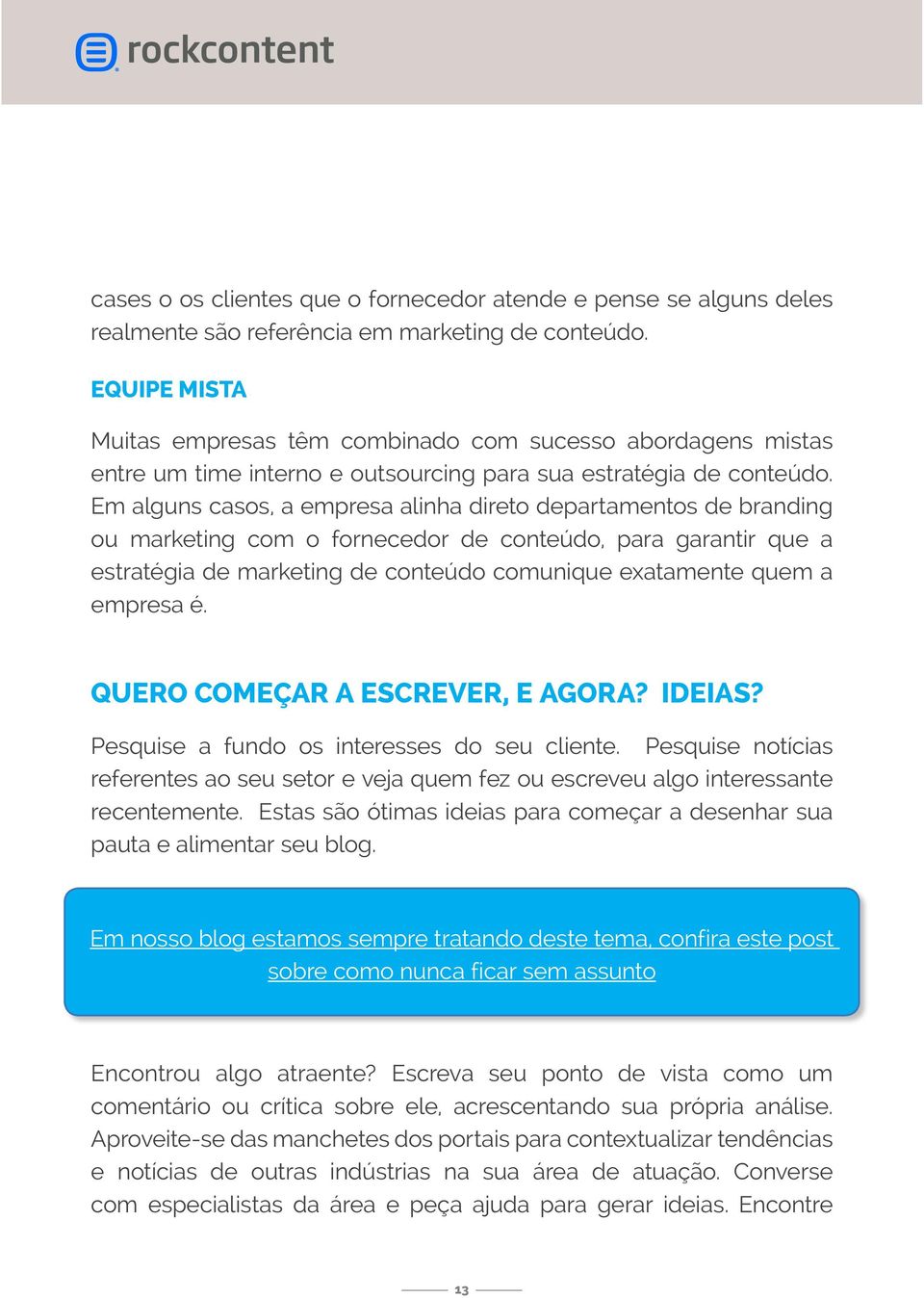 rockcontent

cases o os clientes que o fornecedor atende e pense se alguns deles realmente são referência em marketing de conteúdo.

EQUIPE MISTA

Muitas empresas têm combinado com sucesso abordagens mistas entre um time interno e outsourcing para sua estratégia de conteúdo. Em alguns casos, a empresa alinha direto departamentos de branding ou marketing com o fornecedor de conteúdo, para garantir que a estratégia de marketing de conteúdo comunique exatamente quem a empresa é.

QUERO COMEÇAR A ESCREVER, E AGORA? IDEIAS?

Pesquise a fundo os interesses do seu cliente. Pesquise notícias referentes ao seu setor e veja quem fez ou escreveu algo interessante recentemente. Estas são ótimas ideias para começar a desenhar sua pauta e alimentar seu blog.

Em nosso blog estamos sempre tratando deste tema, confira este post sobre como nunca ficar sem assunto

Encontrou algo atraente? Escreva seu ponto de vista como um comentário ou crítica sobre ele, acrescentando sua própria análise. Aproveite-se das manchetes dos portais para contextualizar tendências e notícias de outras indústrias na sua área de atuação. Converse com especialistas da área e peça ajuda para gerar ideias. Encontre

13